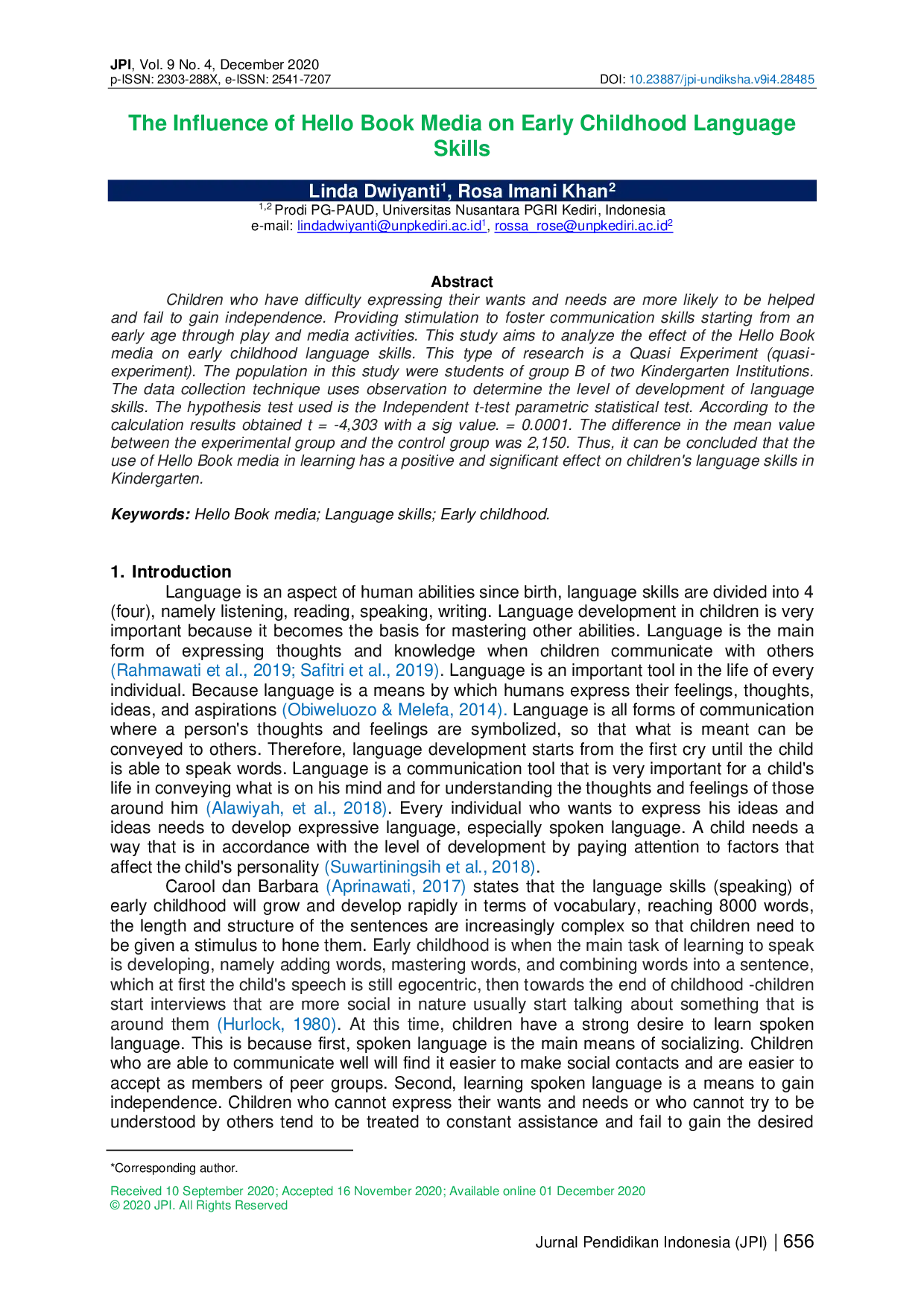 JPI, Vol. 9 No. 4, December 2020
p-ISSN: 2303-288X, e-ISSN: 2541-7207
DOI: 10.23887/jpi-undiksha.v9i4.28485

The Influence of Hello Book Media on Early Childhood Language Skills

Linda Dwiyanti$^{1}$, Rosa Imani Khan$^{2}$
$^{1,2}$ Prodi PG-PAUD, Universitas Nusantara PGRI Kediri, Indonesia
e-mail: lindadwiyanti@unpkediri.ac.id$^{1}$, rossa_rose@unpkediri.ac.id$^{2}$

Abstract

Children who have difficulty expressing their wants and needs are more likely to be helped and fail to gain independence. Providing stimulation to foster communication skills starting from an early age through play and media activities. This study aims to analyze the effect of the Hello Book media on early childhood language skills. This type of research is a Quasi Experiment (quasi-experiment). The population in this study were students of group B of two Kindergarten Institutions. The data collection technique uses observation to determine the level of development of language skills. The hypothesis test used is the Independent t-test parametric statistical test. According to the calculation results obtained t = -4,303 with a sig value. = 0.0001. The difference in the mean value between the experimental group and the control group was 2,150. Thus, it can be concluded that the use of Hello Book media in learning has a positive and significant effect on children's language skills in Kindergarten.

Keywords: Hello Book media; Language skills; Early childhood.

1. Introduction

Language is an aspect of human abilities since birth, language skills are divided into 4 (four), namely listening, reading, speaking, writing. Language development in children is very important because it becomes the basis for mastering other abilities. Language is the main form of expressing thoughts and knowledge when children communicate with others (Rahmawati et al., 2019; Safitri et al., 2019). Language is an important tool in the life of every individual. Because language is a means by which humans express their feelings, thoughts, ideas, and aspirations (Obiweluozo & Melefa, 2014). Language is all forms of communication where a person's thoughts and feelings are symbolized, so that what is meant can be conveyed to others. Therefore, language development starts from the first cry until the child is able to speak words. Language is a communication tool that is very important for a child's life in conveying what is on his mind and for understanding the thoughts and feelings of those around him (Alawiyah, et al., 2018). Every individual who wants to express his ideas and ideas needs to develop expressive language, especially spoken language. A child needs a way that is in accordance with the level of development by paying attention to factors that affect the child's personality (Suwartiningsih et al., 2018).

Carool dan Barbara (Aprinawati, 2017) states that the language skills (speaking) of early childhood will grow and develop rapidly in terms of vocabulary, reaching 8000 words, the length and structure of the sentences are increasingly complex so that children need to be given a stimulus to hone them. Early childhood is when the main task of learning to speak is developing, namely adding words, mastering words, and combining words into a sentence, which at first the child's speech is still egocentric, then towards the end of childhood -children start interviews that are more social in nature usually start talking about something that is around them (Hurlock, 1980). At this time, children have a strong desire to learn spoken language. This is because first, spoken language is the main means of socializing. Children who are able to communicate well will find it easier to make social contacts and are easier to accept as members of peer groups. Second, learning spoken language is a means to gain independence. Children who cannot express their wants and needs or who cannot try to be understood by others tend to be treated to constant assistance and fail to gain the desired

*Corresponding author.

Received 10 September 2020; Accepted 16 November 2020; Available online 01 December 2020
© 2020 JPI. All Rights Reserved

Jurnal Pendidikan Indonesia (JPI) | 656